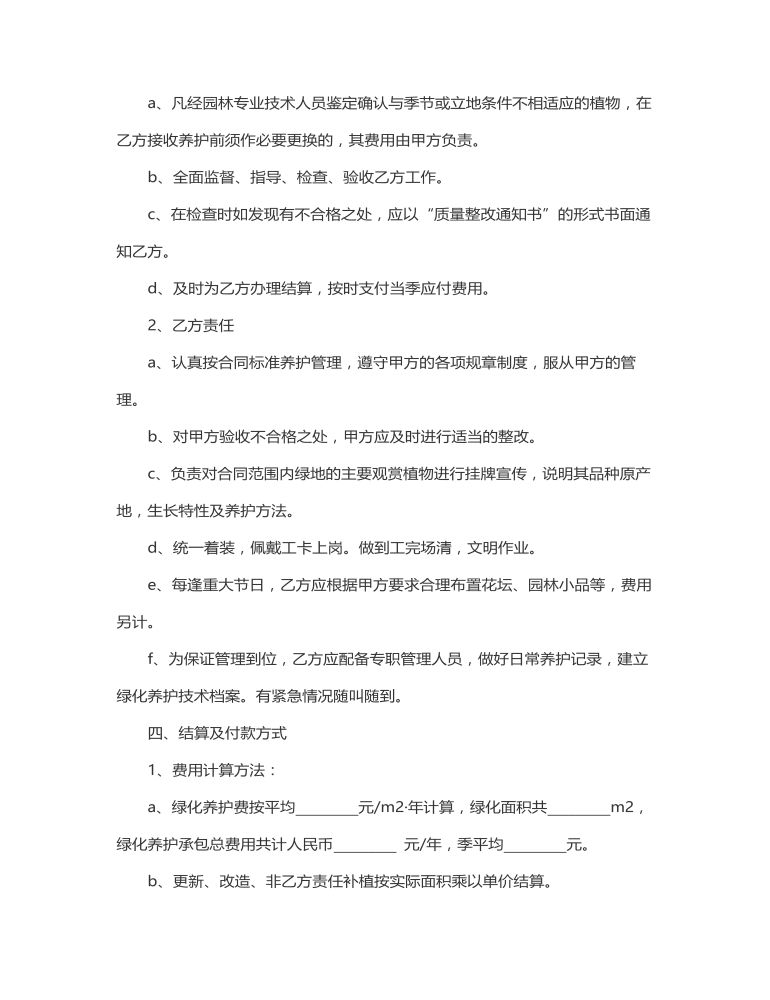 a、凡经园林专业技术人员鉴定确认与季节或立地条件不相适应的植物，在乙方接收养护前须作必要更换的，其费用由甲方负责。

b、全面监督、指导、检查、验收乙方工作。

c、在检查时如发现有不合格之处，应以“质量整改通知书”的形式书面通知乙方。

d、及时为乙方办理结算，按时支付当季应付费用。

2、乙方责任

a、认真按合同标准养护管理，遵守甲方的各项规章制度，服从甲方的管理。

b、对甲方验收不合格之处，甲方应及时进行适当的整改。

c、负责对合同范围内绿地的主要观赏植物进行挂牌宣传，说明其品种原产地，生长特性及养护方法。

d、统一着装，佩戴工卡上岗。做到工完场清，文明作业。

e、每逢重大节日，乙方应根据甲方要求合理布置花坛、园林小品等，费用另计。

f、为保证管理到位，乙方应配备专职管理人员，做好日常养护记录，建立绿化养护技术档案。有紧急情况随叫随到。

四、结算及付款方式

1、费用计算方法：

a、绿化养护费按平均________元/m2·年计算，绿化面积共________m2，绿化养护承包总费用共计人民币________ 元/年，季平均________元。

b、更新、改造、非乙方责任补植按实际面积乘以单价结算。